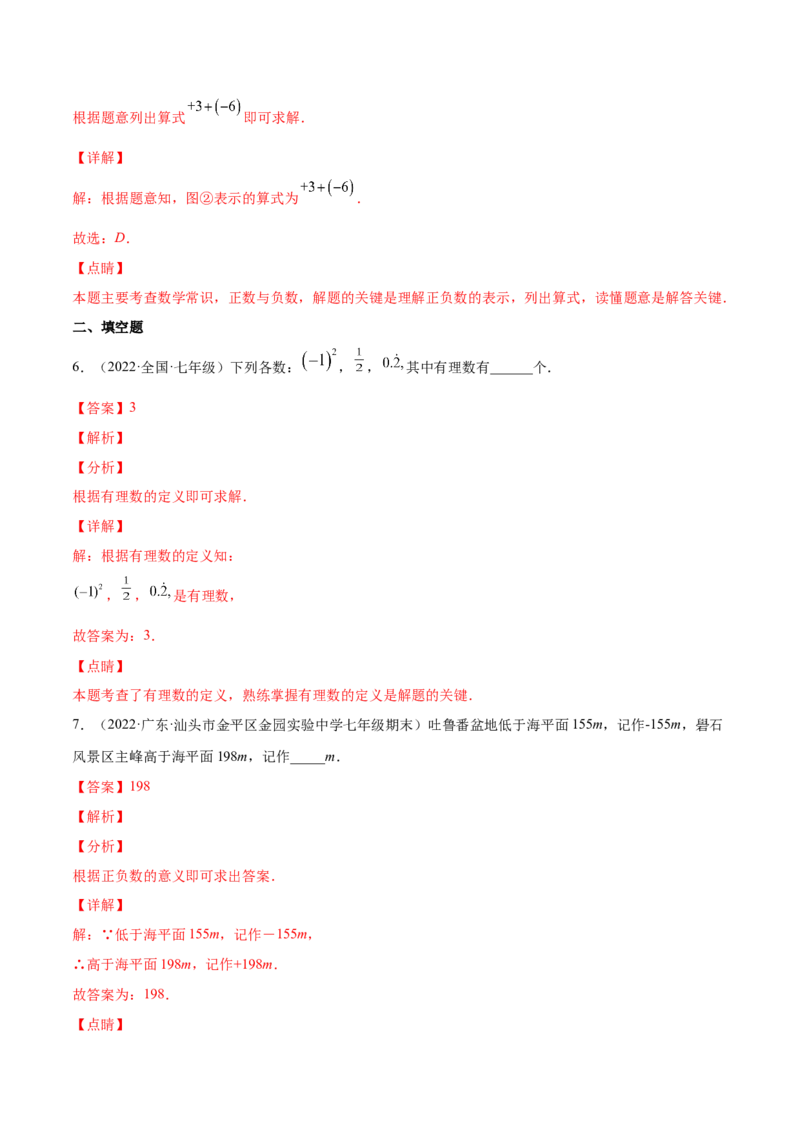 根据题意列出算式$+3+(-6)$即可求解.

【详解】

解：根据题意知，图②表示的算式为$+3+(-6)$.

故选：D.

【点睛】

本题主要考查数学常识，正数与负数，解题的关键是理解正负数的表示，列出算式，读懂题意是解答关键.

二、填空题

6.（2022·全国·七年级）下列各数：$(-1)^2$，$\frac{1}{2}$，$0.\dot{2}$,其中有理数有____个.

【答案】3

【解析】

【分析】

根据有理数的定义即可求解.

【详解】

解：根据有理数的定义知：

$(-1)^2$，$\frac{1}{2}$，$0.\dot{2}$,是有理数，

故答案为：3.

【点睛】

本题考查了有理数的定义，熟练掌握有理数的定义是解题的关键.

7.（2022·广东·汕头市金平区金园实验中学七年级期末）吐鲁番盆地低于海平面155m，记作-155m，礐石风景区主峰高于海平面198m，记作____m.

【答案】198

【解析】

【分析】

根据正负数的意义即可求出答案.

【详解】

解：∵低于海平面155m，记作－155m，

∴高于海平面198m，记作+198m.

故答案为：198.

【点睛】